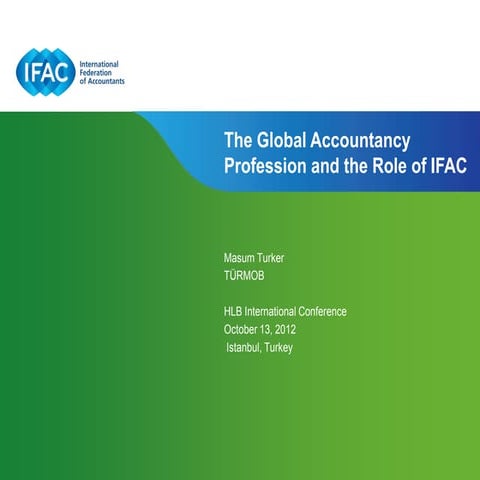 IFAC
International
Federation
of Accountants

The Global Accountancy Profession and the Role of IFAC

Masum Turker
TÜRMOB

HLB International Conference
October 13, 2012
Istanbul, Turkey